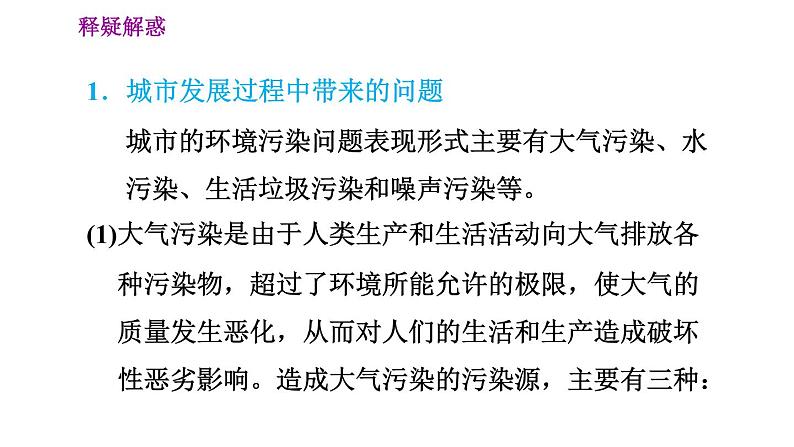 释疑解惑

1．城市发展过程中带来的问题

城市的环境污染问题表现形式主要有大气污染、水污染、生活垃圾污染和噪声污染等。

(1)大气污染是由于人类生产和生活活动向大气排放各种污染物，超过了环境所能允许的极限，使大气的质量发生恶化，从而对人们的生活和生产造成破坏性恶劣影响。造成大气污染的污染源，主要有三种：